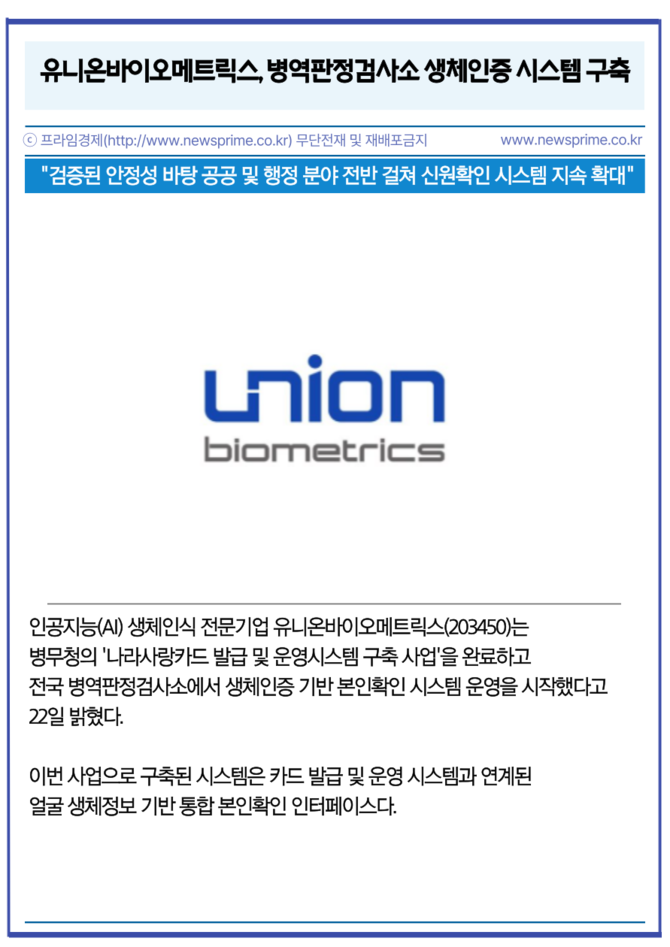 유니온바이오메트릭스, 병역판정검사소 생체인증 시스템 구축

ⓒ 프라임경제(http://www.newsprime.co.kr) 무단전재 및 재배포금지 www.newsprime.co.kr

"검증된 안정성 바탕 공공 및 행정 분야 전반 걸쳐 신원확인 시스템 지속 확대"

union
biometrics

인공지능(AI) 생체인식 전문기업 유니온바이오메트릭스(203450)는 병무청의 '나라사랑카드 발급 및 운영시스템 구축 사업'을 완료하고 전국 병역판정검사소에서 생체인증 기반 본인확인 시스템 운영을 시작했다고 22일 밝혔다.

이번 사업으로 구축된 시스템은 카드 발급 및 운영 시스템과 연계된 얼굴 생체정보 기반 통합 본인확인 인터페이스다.